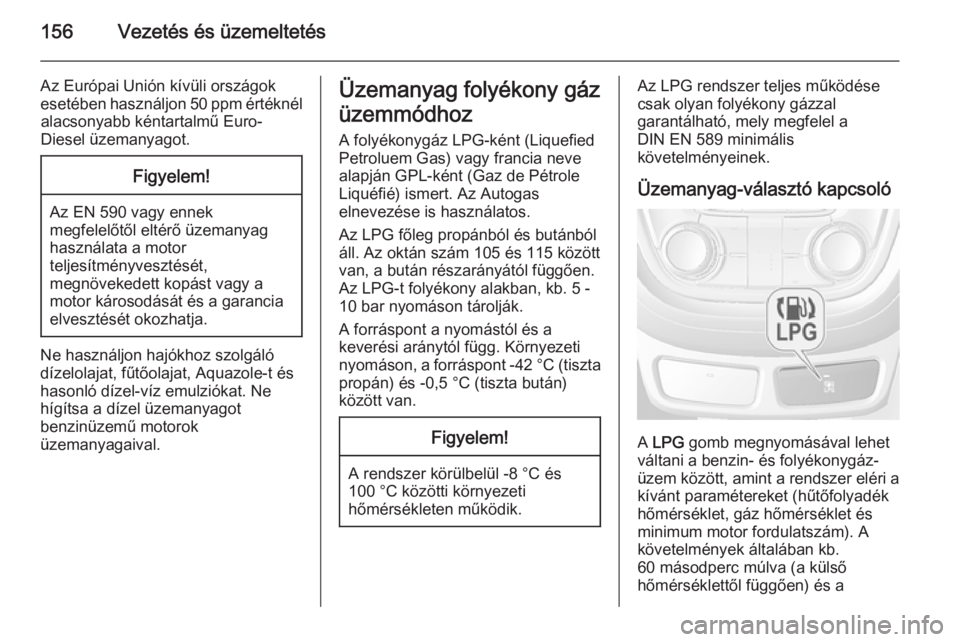 156 Vezetés és üzemeltetés

Az Európai Unión kívüli országok esetében használjon 50 ppm értéknél alacsonyabb kéntartalmű Euro-Diesel üzemanyagot.

Figyelem!

Az EN 590 vagy ennek megfelelőtől eltérő üzemanyag használata a motor teljesítményvesztését, megnövekedett kopást vagy a motor károsodását és a garancia elvesztését okozhatja.

Ne használjon hajókhoz szolgáló dízelolajat, fűtőolajat, Aquazole-t és hasonló dízel-víz emulziókat. Ne hígítsa a dízel üzemanyagot benzinüzemű motorok üzemanyagaival.

Üzemanyag folyékony gáz üzemmódhoz

A folyékonygáz LPG-ként (Liquefied Petroluem Gas) vagy francia neve alapján GPL-ként (Gaz de Pétrole Liquéfié) ismert. Az Autogas elnevezése is használatos.

Az LPG főleg propánból és butánból áll. Az oktán szám 105 és 115 között van, a bután részarányától függően. Az LPG-t folyékony alakban, kb. 5 - 10 bar nyomáson tárolják.

A forráspont a nyomástól és a keverési aránytól függ. Környezeti nyomáson, a forráspont -42 °C (tiszta propán) és -0,5 °C (tiszta bután) között van.

Figyelem!

A rendszer körülbelül -8 °C és 100 °C közötti környezeti hőmérsékleten működik.

Az LPG rendszer teljes működése csak olyan folyékony gázzal garantálható, mely megfelel a DIN EN 589 minimális követelményeinek.

Üzemanyag-választó kapcsoló

LPG

A LPG gomb megnyomásával lehet váltani a benzin- és folyékonygáz-üzem között, amint a rendszer eléri a kívánt paramétereket (hűtőfolyadék hőmérséklet, gáz hőmérséklet és minimum motor fordulatszám). A követelmények általában kb. 60 másodperc múlva (a külső hőmérséklettől függően) és a

carmanualsonline.info